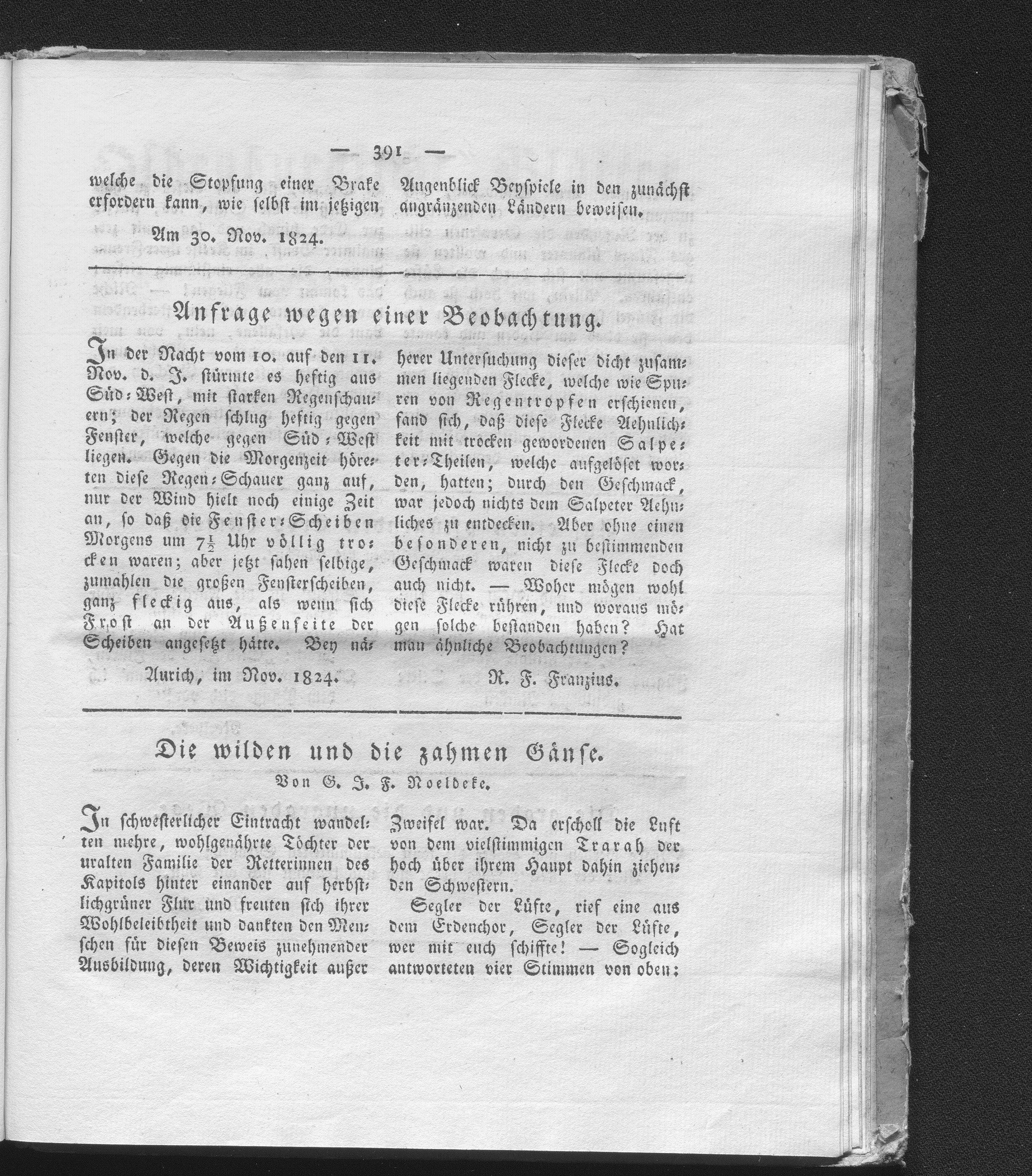 — 391 —

welche die Stopfung einer Brake erfordern kann, wie selbst im jetzigen Augenblick Beyspiele in den zunächst angränzenden Ländern beweisen.

Am 30. Nov. 1824.

Anfrage wegen einer Beobachtung.

In der Nacht vom 10. auf den 11. Nov. d. J. stürmte es heftig aus Süd-West, mit starken Regenschauern; der Regen schlug heftig gegen Fenster, welche gegen Süd-West liegen. Gegen die Morgenzeit höreten diese Regen-Schauer ganz auf, nur der Wind hielt noch einige Zeit an, so daß die Fenster-Scheiben Morgens um $7\frac{1}{2}$ Uhr völlig trocken waren; aber jetzt sahen selbige, zumahlen die großen Fensterscheiben, ganz fleckig aus, als wenn sich Frost an der Außenseite der Scheiben angesetzt hätte. Bey näherer Untersuchung dieser dicht zusammen liegenden Flecke, welche wie Spuren von Regentropfen erschienen, fand sich, daß diese Flecke Aehnlichkeit mit trocken gewordenen Salpeter-Theilen, welche aufgelöset worden, hatten; durch den Geschmack, war jedoch nichts dem Salpeter Aehnliches zu entdecken. Aber ohne einen besonderen, nicht zu bestimmenden Geschmack waren diese Flecke doch auch nicht. — Woher mögen wohl diese Flecke rühren, und woraus mögen solche bestanden haben? Hat man ähnliche Beobachtungen?

Aurich, im Nov. 1824.

R. F. Franzius.

Die wilden und die zahmen Gänse.

Von G. J. F. Noeldeke.

In schwesterlicher Eintracht wandelten mehre, wohlgenährte Töchter der uralten Familie der Retterinnen des Kapitols hinter einander auf herbstlichgrüner Flur und freuten sich ihrer Wohlbeleibtheit und dankten den Menschen für diesen Beweis zunehmender Ausbildung, deren Wichtigkeit außer Zweifel war. Da erscholl die Luft von dem vielstimmigen Trarah der hoch über ihrem Haupt dahin ziehenden Schwestern.

Segler der Lüfte, rief eine aus dem Erdenchor, Segler der Lüfte, wer mit euch schiffte! — Sogleich antworteten vier Stimmen von oben: